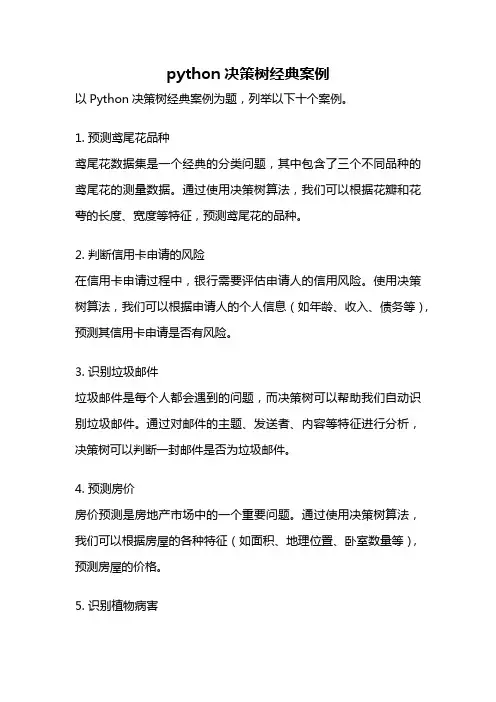 python 决策树经典案例

以 Python 决策树经典案例为题，列举以下十个案例。

1. 预测鸢尾花品种

鸢尾花数据集是一个经典的分类问题，其中包含了三个不同品种的鸢尾花的测量数据。通过使用决策树算法，我们可以根据花瓣和花萼的长度、宽度等特征，预测鸢尾花的品种。

2. 判断信用卡申请的风险

在信用卡申请过程中，银行需要评估申请人的信用风险。使用决策树算法，我们可以根据申请人的个人信息（如年龄、收入、债务等），预测其信用卡申请是否有风险。

3. 识别垃圾邮件

垃圾邮件是每个人都会遇到的问题，而决策树可以帮助我们自动识别垃圾邮件。通过对邮件的主题、发送者、内容等特征进行分析，决策树可以判断一封邮件是否为垃圾邮件。

4. 预测房价

房价预测是房地产市场中的一个重要问题。通过使用决策树算法，我们可以根据房屋的各种特征（如面积、地理位置、卧室数量等），预测房屋的价格。

5. 识别植物病害